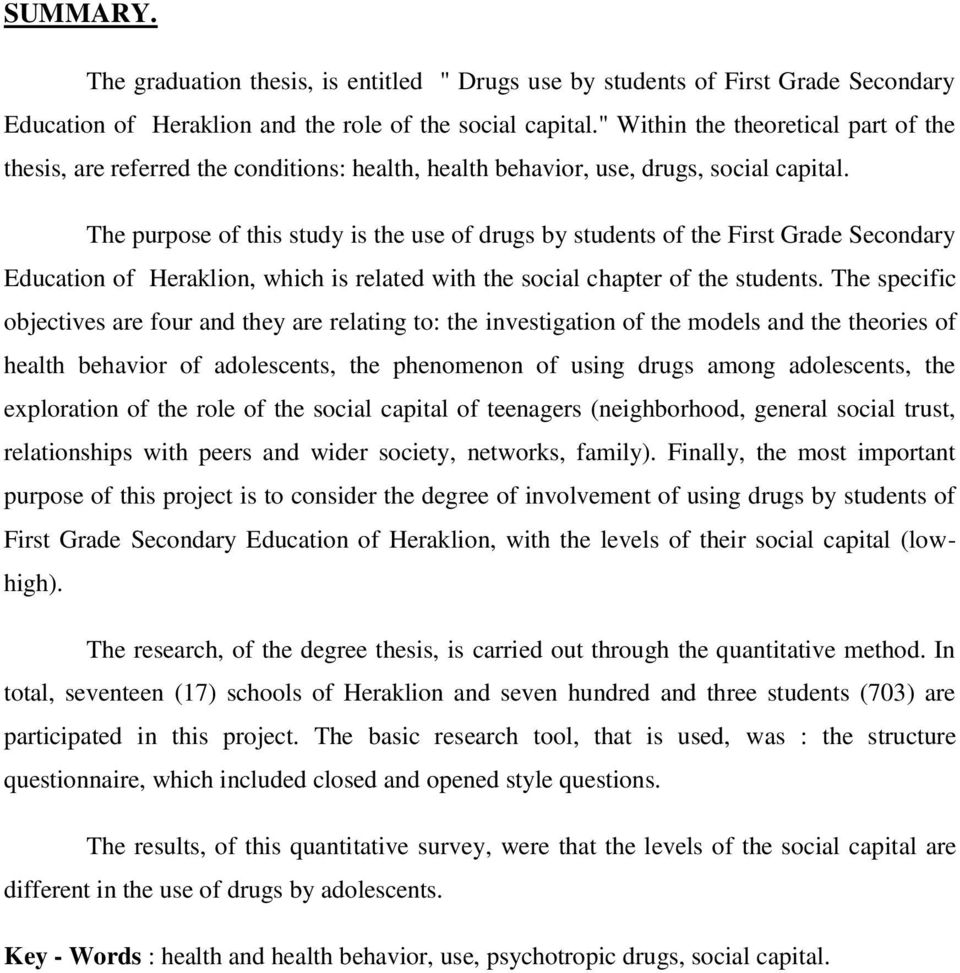 SUMMARY.

The graduation thesis, is entitled " Drugs use by students of First Grade Secondary Education of Heraklion and the role of the social capital." Within the theoretical part of the thesis, are referred the conditions: health, health behavior, use, drugs, social capital.

The purpose of this study is the use of drugs by students of the First Grade Secondary Education of Heraklion, which is related with the social chapter of the students. The specific objectives are four and they are relating to: the investigation of the models and the theories of health behavior of adolescents, the phenomenon of using drugs among adolescents, the exploration of the role of the social capital of teenagers (neighborhood, general social trust, relationships with peers and wider society, networks, family). Finally, the most important purpose of this project is to consider the degree of involvement of using drugs by students of First Grade Secondary Education of Heraklion, with the levels of their social capital (low-high).

The research, of the degree thesis, is carried out through the quantitative method. In total, seventeen (17) schools of Heraklion and seven hundred and three students (703) are participated in this project. The basic research tool, that is used, was : the structure questionnaire, which included closed and opened style questions.

The results, of this quantitative survey, were that the levels of the social capital are different in the use of drugs by adolescents.

Key - Words : health and health behavior, use, psychotropic drugs, social capital.